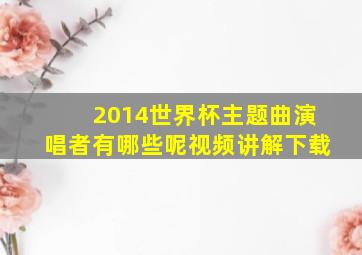 2014世界杯主题曲演唱者有哪些呢视频讲解下载